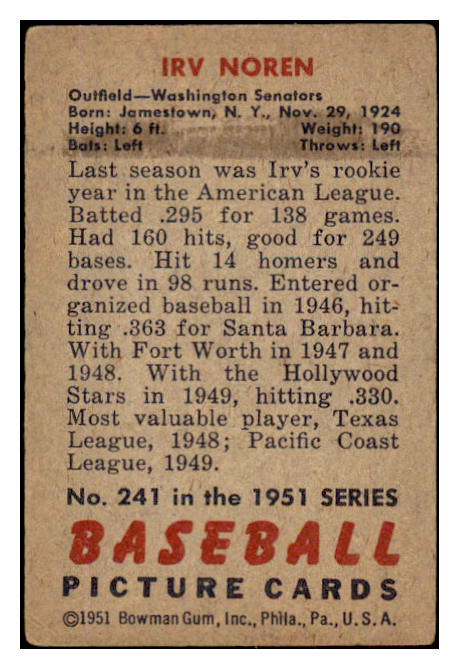 IRV NOREN

Outfield—Washington Senators
Born: Jamestown, N. Y., Nov. 29, 1924
Height: 6 ft. Weight: 190
Bats: Left Throws: Left

Last season was Irv's rookie year in the American League. Batted .295 for 138 games. Had 160 hits, good for 249 bases. Hit 14 homers and drove in 98 runs. Entered organized baseball in 1946, hitting .363 for Santa Barbara. With Fort Worth in 1947 and 1948. With the Hollywood Stars in 1949, hitting .330. Most valuable player, Texas League, 1948; Pacific Coast League, 1949.

No. 241 in the 1951 SERIES

BASEBALL
PICTURE CARDS

©1951 Bowman Gum, Inc., Phila., Pa., U. S. A.